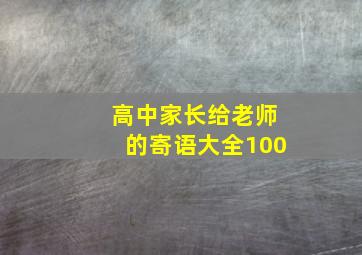 高中家长给老师的寄语大全100